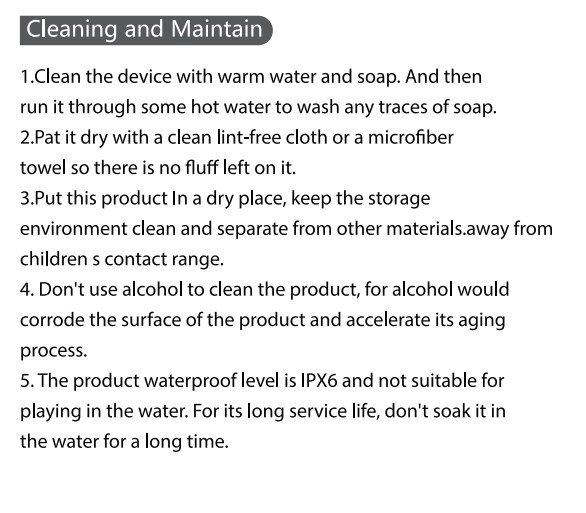 Cleaning and Maintain

1.Clean the device with warm water and soap. And then run it through some hot water to wash any traces of soap.
2.Pat it dry with a clean lint-free cloth or a microfiber towel so there is no fluff left on it.
3.Put this product In a dry place, keep the storage environment clean and separate from other materials.away from children s contact range.
4. Don't use alcohol to clean the product, for alcohol would corrode the surface of the product and accelerate its aging process.
5. The product waterproof level is IPX6 and not suitable for playing in the water. For its long service life, don't soak it in the water for a long time.